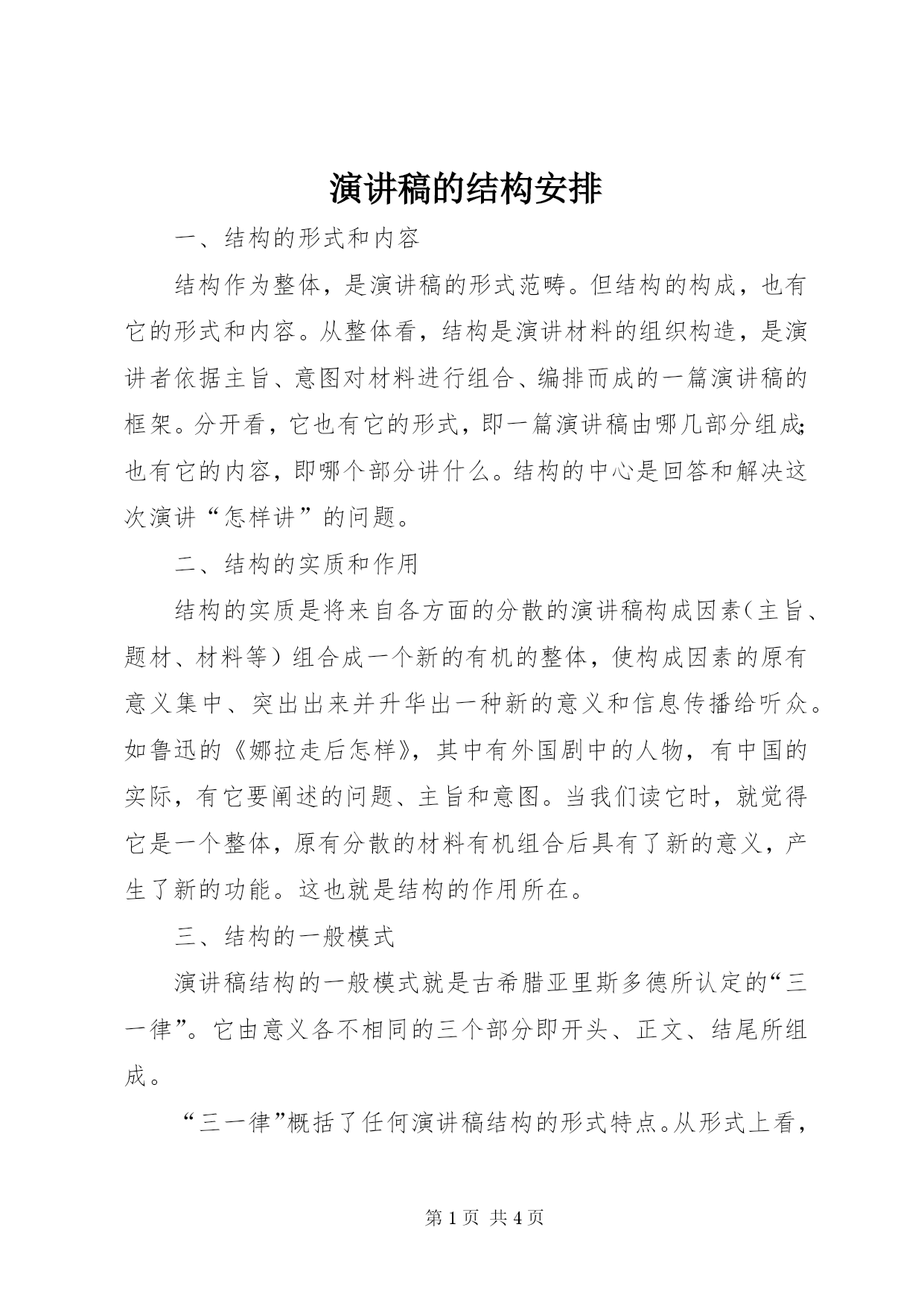 演讲稿的结构安排

一、结构的形式和内容

结构作为整体，是演讲稿的形式范畴。但结构的构成，也有它的形式和内容。从整体看，结构是演讲材料的组织构造，是演讲者依据主旨、意图对材料进行组合、编排而成的一篇演讲稿的框架。分开看，它也有它的形式，即一篇演讲稿由哪几部分组成;也有它的内容，即哪个部分讲什么。结构的中心是回答和解决这次演讲“怎样讲”的问题。

二、结构的实质和作用

结构的实质是将来自各方面的分散的演讲稿构成因素（主旨、题材、材料等）组合成一个新的有机的整体，使构成因素的原有意义集中、突出出来并升华出一种新的意义和信息传播给听众。如鲁迅的《娜拉走后怎样》，其中有外国剧中的人物，有中国的实际，有它要阐述的问题、主旨和意图。当我们读它时，就觉得它是一个整体，原有分散的材料有机组合后具有了新的意义，产生了新的功能。这也就是结构的作用所在。

三、结构的一般模式

演讲稿结构的一般模式就是古希腊亚里斯多德所认定的“三一律”。它由意义各不相同的三个部分即开头、正文、结尾所组成。

“三一律”概括了任何演讲稿结构的形式特点。从形式上看，

第 1 页 共 4 页